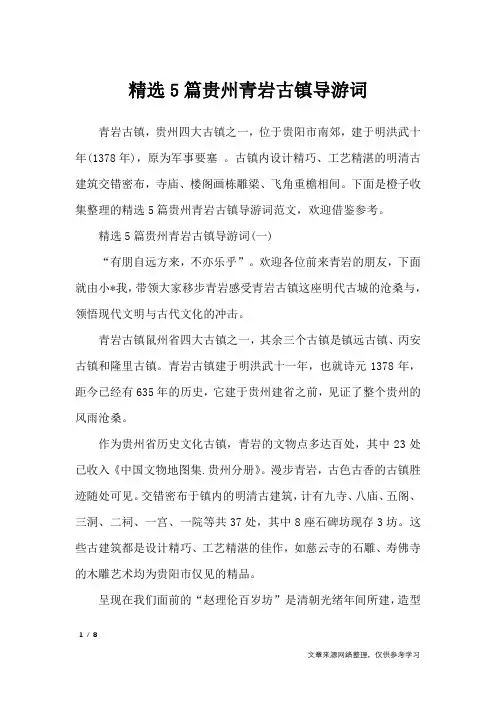 精选5篇贵州青岩古镇导游词

青岩古镇，贵州四大古镇之一，位于贵阳市南郊，建于明洪武十年(1378年)，原为军事要塞 。古镇内设计精巧、工艺精湛的明清古建筑交错密布，寺庙、楼阁画栋雕梁、飞角重檐相间。下面是橙子收集整理的精选5篇贵州青岩古镇导游词范文，欢迎借鉴参考。

精选5篇贵州青岩古镇导游词(一)

“有朋自远方来，不亦乐乎”。欢迎各位前来青岩的朋友，下面就由小*我，带领大家移步青岩感受青岩古镇这座明代古城的沧桑与，领悟现代文明与古代文化的冲击。

青岩古镇鼠州省四大古镇之一，其余三个古镇是镇远古镇、丙安古镇和隆里古镇。青岩古镇建于明洪武十一年，也就诗元1378年，距今已经有635年的历史，它建于贵州建省之前，见证了整个贵州的风雨沧桑。

作为贵州省历史文化古镇，青岩的文物点多达百处，其中23处已收入《中国文物地图集.贵州分册》。漫步青岩，古色古香的古镇胜迹随处可见。交错密布于镇内的明清古建筑，计有九寺、八庙、五阁、三洞、二祠、一宫、一院等共37处，其中8座石碑坊现存3坊。这些古建筑都是设计精巧、工艺精湛的佳作，如慈云寺的石雕、寿佛寺的木雕艺术均为贵阳市仅见的精品。

呈现在我们面前的“赵理伦百岁坊”是清朝光绪年间所建，造型

1 / 8

文章来源网络整理，仅供参考学习